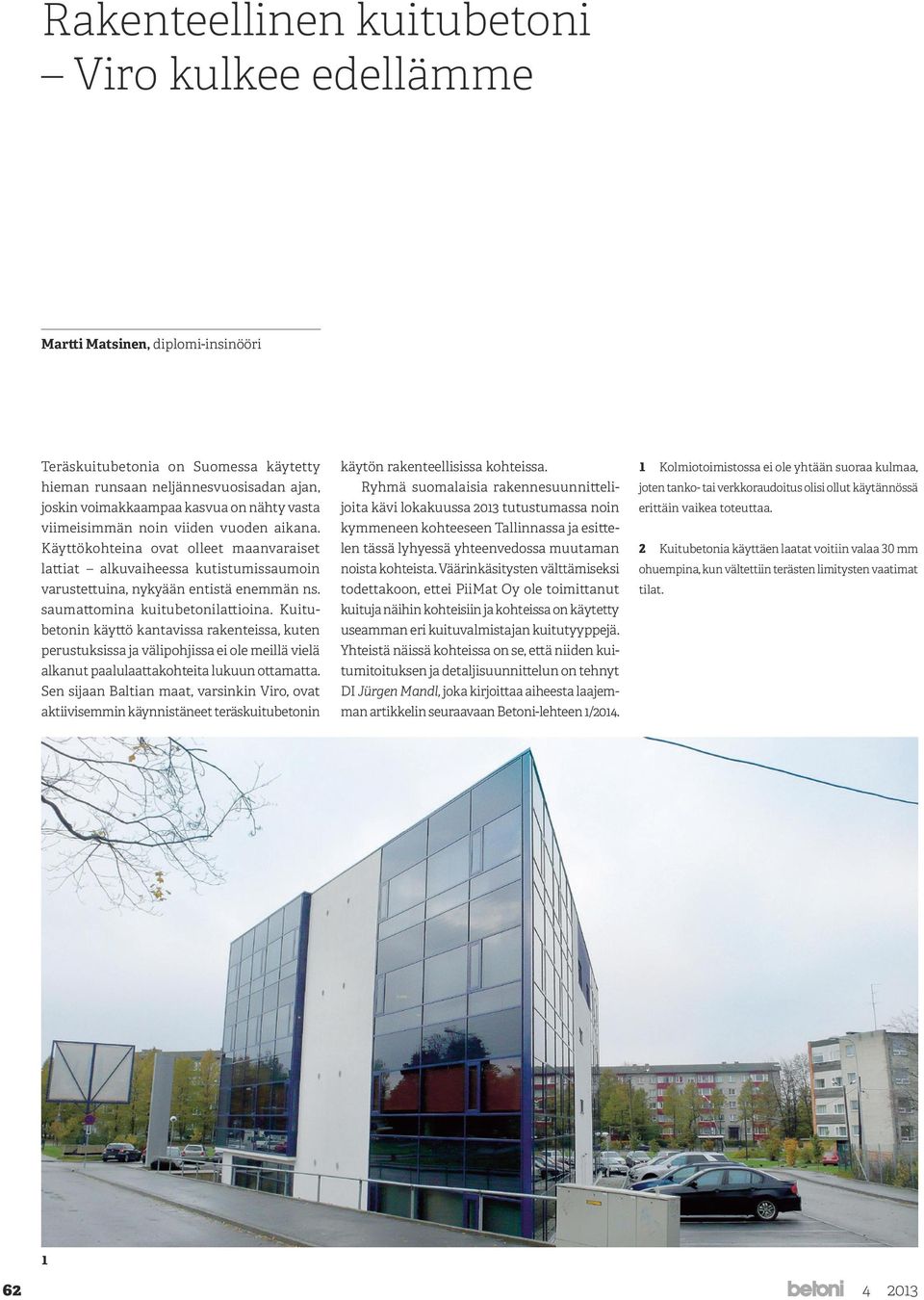 Rakenteellinen kuitubetoni – Viro kulkee edellämme

Martti Matsinen, diplomi-insinööri

Teräskuitubetonia on Suomessa käytetty hieman runsaan neljännesvuosisadan ajan, joskin voimakkaampaa kasvua on nähty vasta viimeisimmän noin viiden vuoden aikana. Käyttökohteina ovat olleet maanvaraiset lattiat – alkuvaiheessa kutistumissaumoin varustettuina, nykyään entistä enemmän ns. saumattomina kuitubetonilattioina. Kuitubetonin käyttö kantavissa rakenteissa, kuten perustuksissa ja välipohjissa ei ole meillä vielä alkanut paalulaattakohteita lukuun ottamatta. Sen sijaan Baltian maat, varsinkin Viro, ovat aktiivisemmin käynnistäneet teräskuitubetonin käytön rakenteellisissa kohteissa.

Ryhmä suomalaisia rakennesuunnittelijoita kävi lokakuussa 2013 tutustumassa noin kymmeneen kohteeseen Tallinnassa ja esittelen tässä lyhyessä yhteenvedossa muutaman noista kohteista. Väärinkäsitysten välttämiseksi todettakoon, ettei PiiMat Oy ole toimittanut kuituja näihin kohteisiin ja kohteissa on käytetty useamman eri kuituvalmistajan kuitutyyppejä. Yhteistä näissä kohteissa on se, että niiden kuitumitoituksen ja detaljisuunnittelun on tehnyt DI Jürgen Mandl, joka kirjoittaa aiheesta laajemman artikkelin seuraavaan Betoni-lehteen 1/2014.

1 Kolmiotoimistossa ei ole yhtään suoraa kulmaa, joten tanko- tai verkkoraudoitus olisi ollut käytännössä erittäin vaikea toteuttaa.

2 Kuitubetonia käyttäen laatat voitiin valaa 30 mm ohuempina, kun vältettiin terästen limitysten vaatimat tilat.

1

62

betoni 4 2013